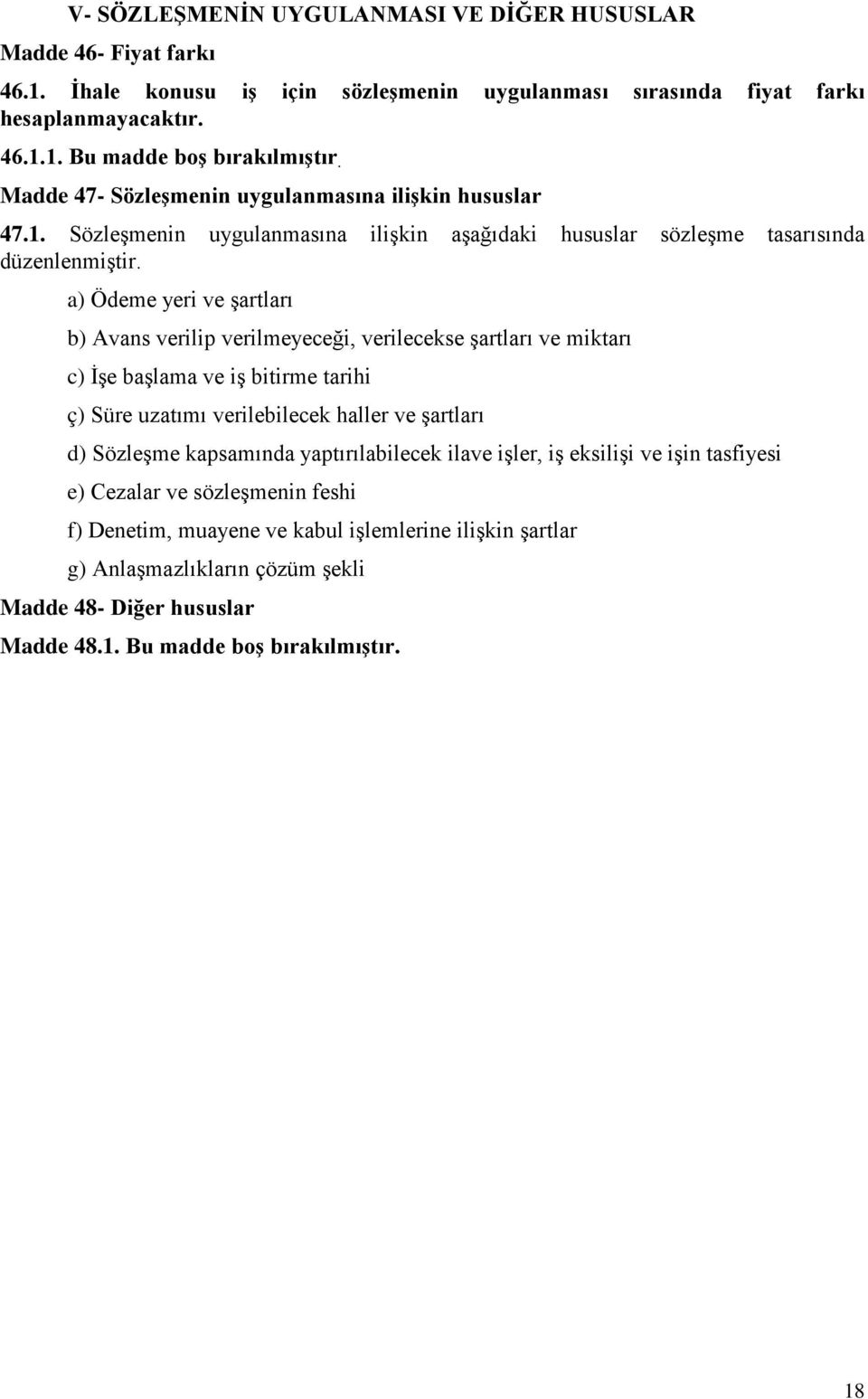 V- SÖZLEŞMENİN UYGULANMASI VE DİĞER HUSUSLAR

Madde 46- Fiyat farkı

46.1. İhale konusu iş için sözleşmenin uygulanması sırasında fiyat farkı hesaplanmayacaktır.

46.1.1. Bu madde boş bırakılmıştır.

Madde 47- Sözleşmenin uygulanmasına ilişkin hususlar

47.1. Sözleşmenin uygulanmasına ilişkin aşağıdaki hususlar sözleşme tasarısında düzenlenmiştir.

a) Ödeme yeri ve şartları

b) Avans verilip verilmeyeceği, verilecekse şartları ve miktarı

c) İşe başlama ve iş bitirme tarihi

ç) Süre uzatımı verilebilecek haller ve şartları

d) Sözleşme kapsamında yaptırılabilecek ilave işler, iş eksilişi ve işin tasfiyesi

e) Cezalar ve sözleşmenin feshi

f) Denetim, muayene ve kabul işlemlerine ilişkin şartlar

g) Anlaşmazlıkların çözüm şekli

Madde 48- Diğer hususlar

Madde 48.1. Bu madde boş bırakılmıştır.

18